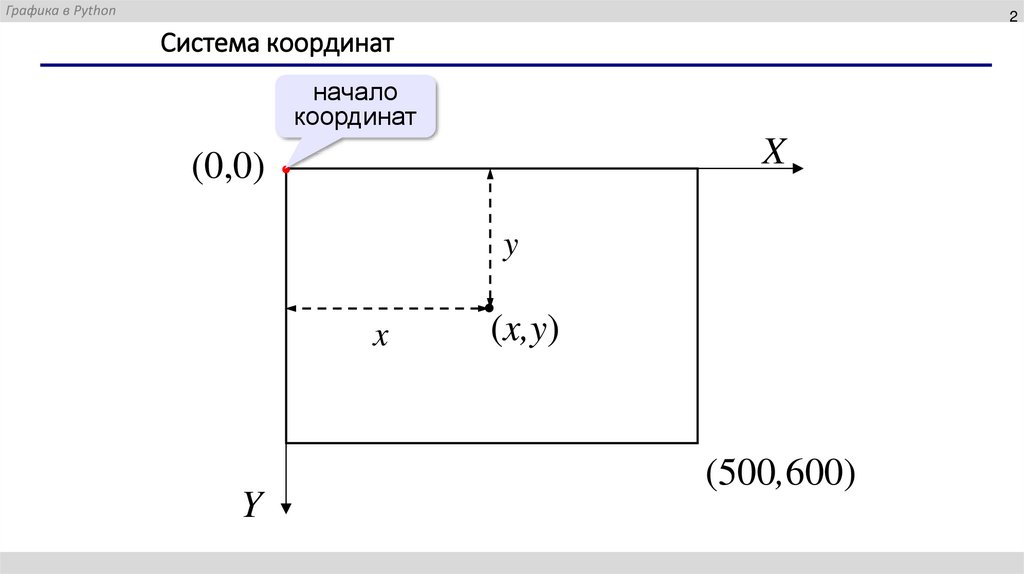 Графика в Python

2

Система координат

начало координат

$(0,0)$

$X$

$y$

$x$

$(x,y)$

$(500,600)$

$Y$